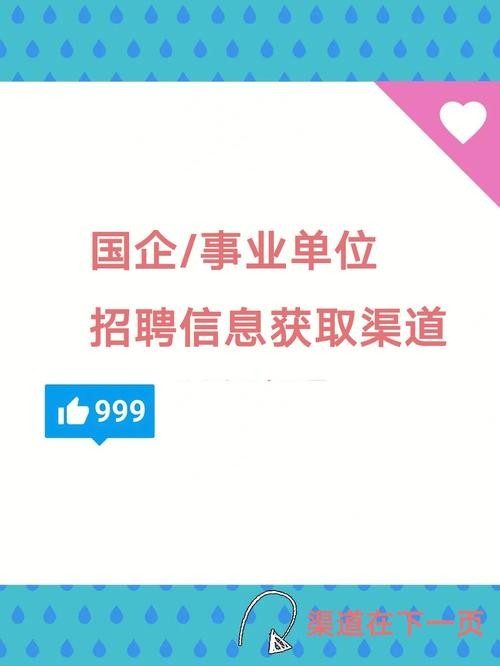 国企/事业单位

招聘信息获取渠道

999

渠道在下一页